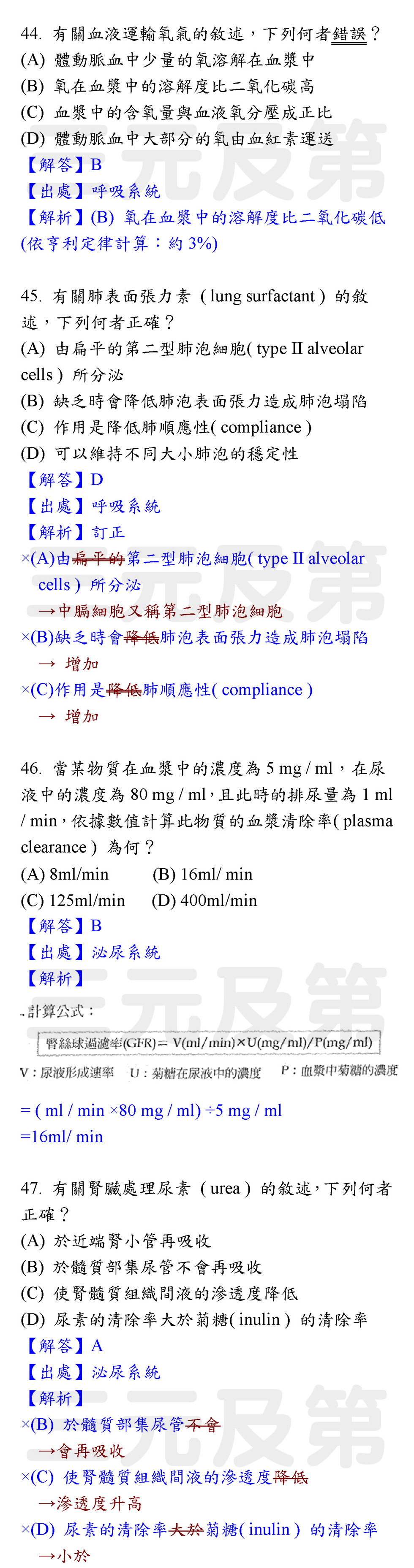 44. 有關血液運輸氧氣的敘述，下列何者錯誤？
(A) 體動脈血中少量的氧溶解在血漿中
(B) 氧在血漿中的溶解度比二氧化碳高
(C) 血漿中的含氧量與血液氧分壓成正比
(D) 體動脈血中大部分的氧由血紅素運送
【解答】B
【出處】呼吸系統
【解析】(B) 氧在血漿中的溶解度比二氧化碳低 (依亨利定律計算：約 3%)

45. 有關肺表面張力素（lung surfactant）的敘述，下列何者正確？
(A) 由扁平的第二型肺泡細胞( type II alveolar cells ) 所分泌
(B) 缺乏時會降低肺泡表面張力造成肺泡塌陷
(C) 作用是降低肺順應性( compliance )
(D) 可以維持不同大小肺泡的穩定性
【解答】D
【出處】呼吸系統
【解析】訂正
×(A)由扁平的第二型肺泡細胞( type II alveolar cells ) 所分泌
→中膈細胞又稱第二型肺泡細胞
×(B)缺乏時會降低肺泡表面張力造成肺泡塌陷
→ 增加
×(C)作用是降低肺順應性( compliance )
→ 增加

46. 當某物質在血漿中的濃度為 5 mg / ml，在尿液中的濃度為 80 mg / ml，且此時的排尿量為 1 ml / min，依據數值計算此物質的血漿清除率( plasma clearance ) 為何？
(A) 8ml/min (B) 16ml/ min
(C) 125ml/min (D) 400ml/min
【解答】B
【出處】泌尿系統
【解析】
計算公式：
腎絲球過濾率(GFR)= V(ml/min)×U(mg/ml)/P(mg/ml)
V：尿液形成速率 U：菊糖在尿液中的濃度 P：血漿中菊糖的濃度
= ( ml / min ×80 mg / ml) ÷5 mg / ml
=16ml/ min

47. 有關腎臟處理尿素（urea）的敘述，下列何者正確？
(A) 於近端腎小管再吸收
(B) 於髓質部集尿管不會再吸收
(C) 使腎髓質組織間液的滲透度降低
(D) 尿素的清除率大於菊糖( inulin ) 的清除率
【解答】A
【出處】泌尿系統
【解析】
×(B) 於髓質部集尿管不會
→會再吸收
×(C) 使腎髓質組織間液的滲透度降低
→滲透度升高
×(D) 尿素的清除率大於菊糖( inulin ) 的清除率
→小於